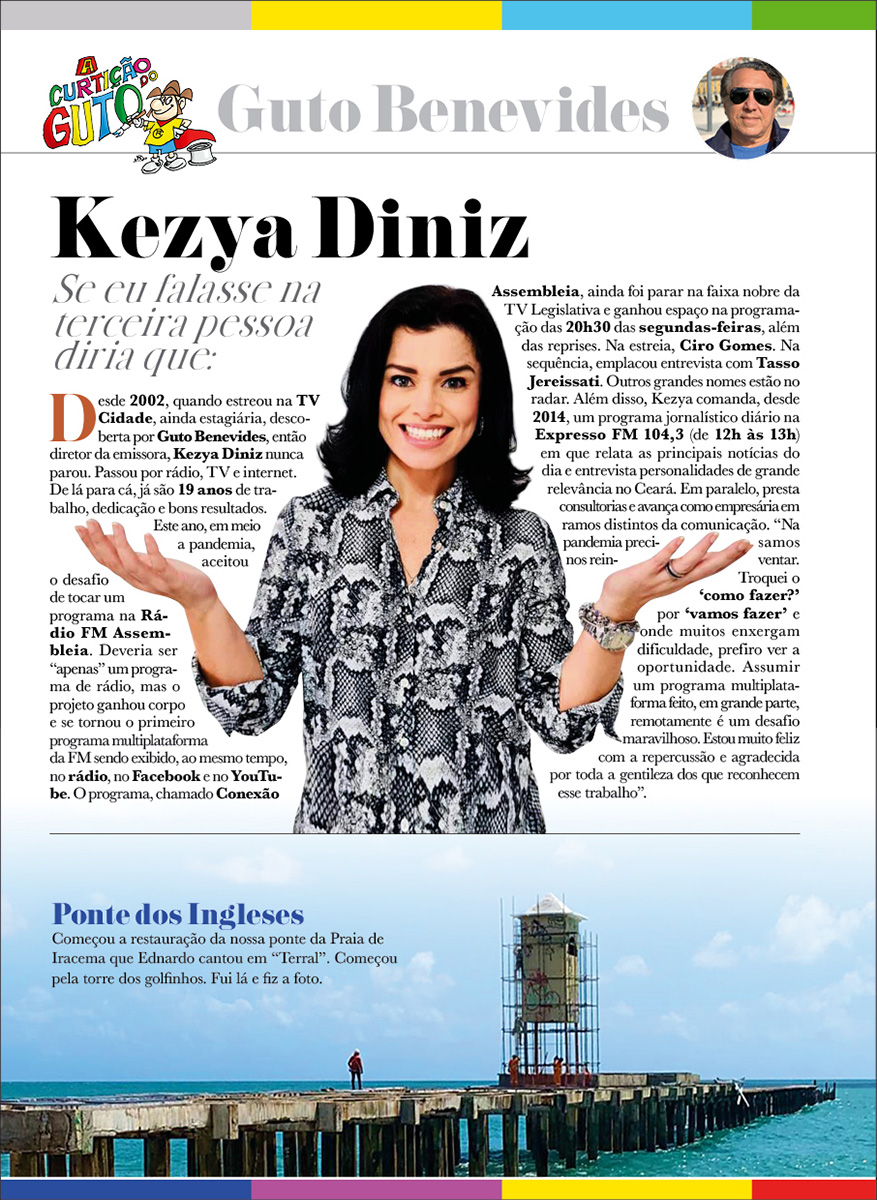 A CURTIÇÃO DO GUTO

Guto Benevides

Kezya Diniz

Se eu falasse na terceira pessoa diria que:

Desde 2002, quando estreou na TV Cidade, ainda estagiária, descoberta por Guto Benevides, então diretor da emissora, Kezya Diniz nunca parou. Passou por rádio, TV e internet. De lá para cá, já são 19 anos de trabalho, dedicação e bons resultados. Este ano, em meio a pandemia, aceitou o desafio de tocar um programa na Rádio FM Assembleia. Deveria ser "apenas" um programa de rádio, mas o projeto ganhou corpo e se tornou o primeiro programa multiplataforma da FM sendo exibido, ao mesmo tempo, no rádio, no Facebook e no YouTube. O programa, chamado Conexão Assembleia, ainda foi parar na faixa nobre da TV Legislativa e ganhou espaço na programação das 20h30 das segundas-feiras, além das reprises. Na estreia, Ciro Gomes. Na sequência, emplacou entrevista com Tasso Jereissati. Outros grandes nomes estão no radar. Além disso, Kezya comanda, desde 2014, um programa jornalístico diário na Expresso FM 104,3 (de 12h às 13h) em que relata as principais notícias do dia e entrevista personalidades de grande relevância no Ceará. Em paralelo, presta consultorias e avança como empresária em ramos distintos da comunicação. "Na pandemia precisamos nos reinventar. Troquei o 'como fazer?' por 'vamos fazer' e onde muitos enxergam dificuldade, prefiro ver a oportunidade. Assumir um programa multiplataforma feito, em grande parte, remotamente é um desafio maravilhoso. Estou muito feliz com a repercussão e agradecida por toda a gentileza dos que reconhecem esse trabalho".

Ponte dos Ingleses

Começou a restauração da nossa ponte da Praia de Iracema que Ednardo cantou em "Terral". Começou pela torre dos golfinhos. Fui lá e fiz a foto.